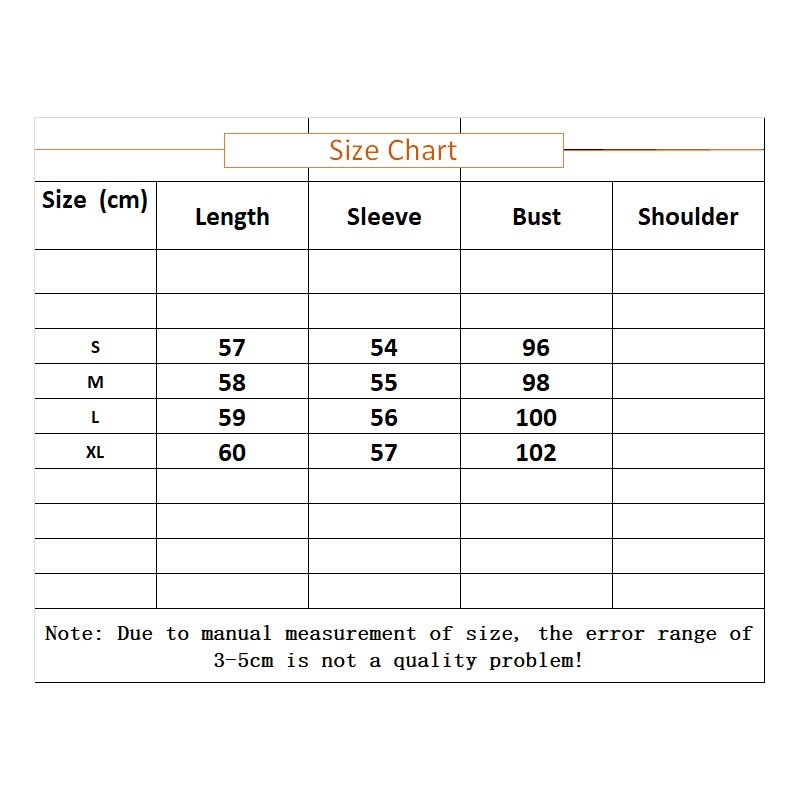 Size Chart

| Size (cm) | Length | Sleeve | Bust | Shoulder |
|---|---|---|---|---|
| | | | | |
| | | | | |
| S | 57 | 54 | 96 | |
| M | 58 | 55 | 98 | |
| L | 59 | 56 | 100 | |
| XL | 60 | 57 | 102 | |
| | | | | |
| | | | | |
| | | | | |
| | | | | |

Note: Due to manual measurement of size, the error range of 3-5cm is not a quality problem!